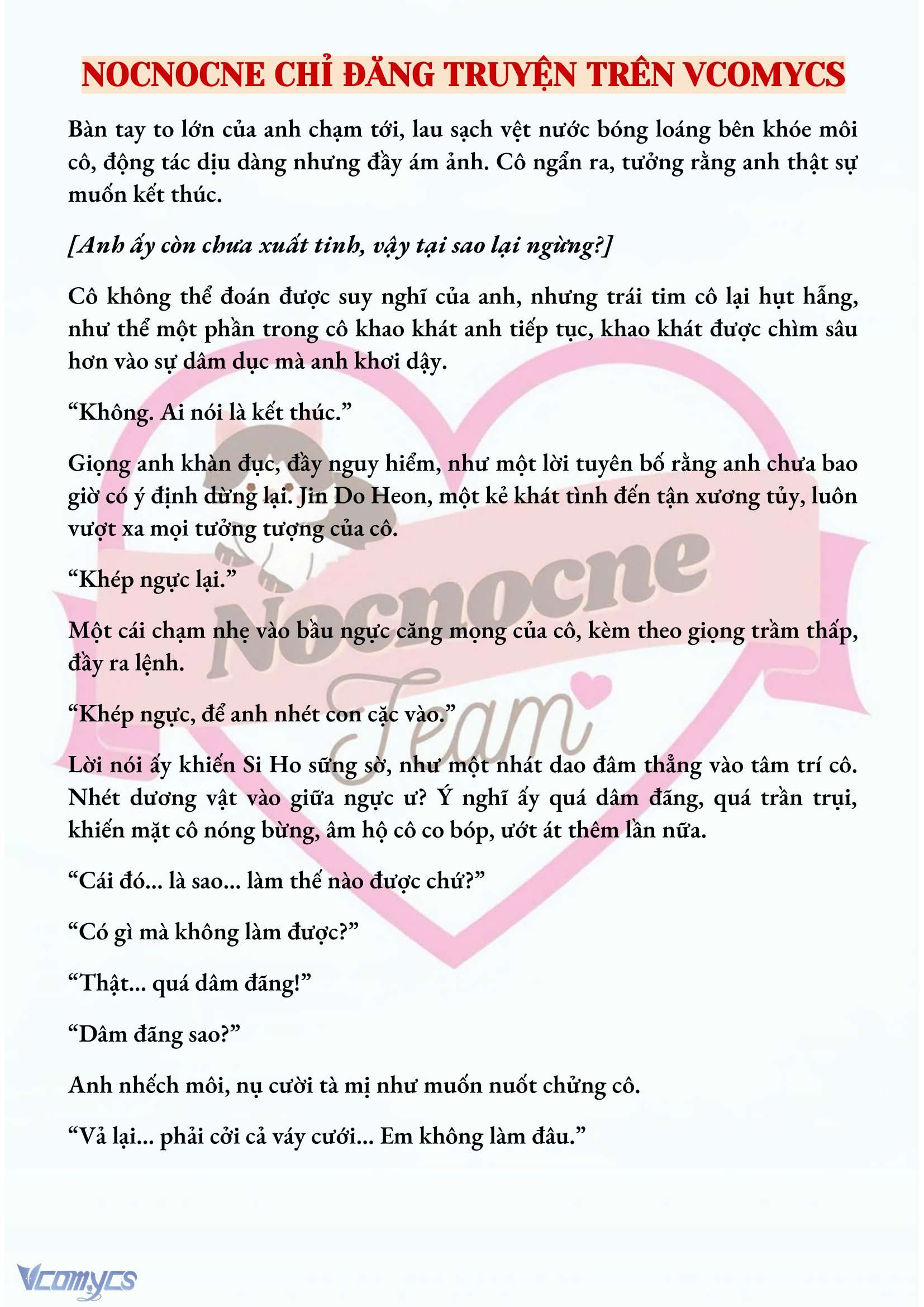 NOCNOCNE CHỈ ĐĂNG TRUYỆN TRÊN VCOMYCS

Bàn tay to lớn của anh chạm tới, lau sạch vệt nước bóng loáng bên khóe môi cô, động tác dịu dàng nhưng đầy ám ảnh. Cô ngẩn ra, tưởng rằng anh thật sự muốn kết thúc.

[Anh ấy còn chưa xuất tinh, vậy tại sao lại ngừng?]

Cô không thể đoán được suy nghĩ của anh, nhưng trái tim cô lại hụt hẫng, như thể một phần trong cô khao khát anh tiếp tục, khao khát được chìm sâu hơn vào sự dâm dục mà anh khơi dậy.

“Không. Ai nói là kết thúc.”

Giọng anh khàn đục, đầy nguy hiểm, như một lời tuyên bố rằng anh chưa bao giờ có ý định dừng lại. Jin Do Heon, một kẻ khát tình đến tận xương tủy, luôn vượt xa mọi tưởng tượng của cô.

“Khép ngực lại.”

Một cái chạm nhẹ vào bầu ngực căng mọng của cô, kèm theo giọng trầm thấp, đầy ra lệnh.

“Khép ngực, để anh nhét con cặc vào.”

Lời nói ấy khiến Si Ho sững sờ, như một nhát dao đâm thẳng vào tâm trí cô. Nhét dương vật vào giữa ngực ư? Ý nghĩ ấy quá dâm đãng, quá trần trụi, khiến mặt cô nóng bừng, âm hộ cô co bóp, ướt át thêm lần nữa.

“Cái đó... là sao... làm thế nào được chứ?”

“Có gì mà không làm được?”

“Thật... quá dâm đãng!”

“Dâm đãng sao?”

Anh nhếch môi, nụ cười tà mị như muốn nuốt chửng cô.

“Vả lại... phải cởi cả váy cưới... Em không làm đâu.”

Nocnocne Team

Vcomycs